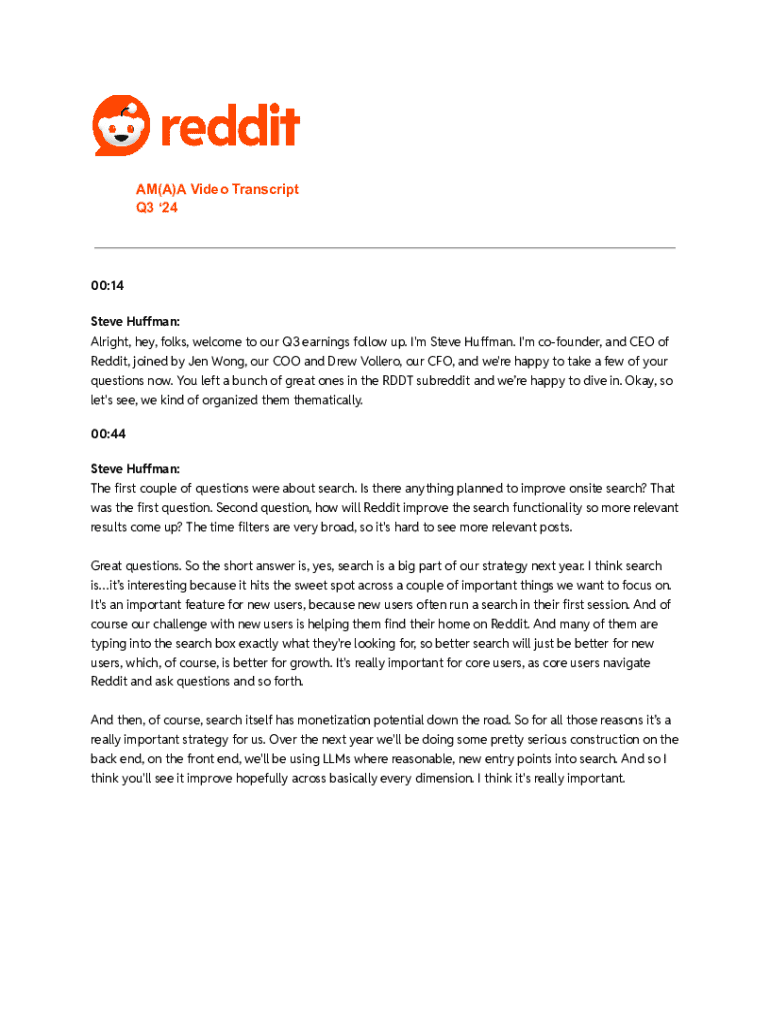 reddit

AM(A)A Video Transcript
Q3 '24

00:14

Steve Huffman:
Alright, hey, folks, welcome to our Q3 earnings follow up. I'm Steve Huffman. I'm co-founder, and CEO of Reddit, joined by Jen Wong, our COO and Drew Vollero, our CFO, and we're happy to take a few of your questions now. You left a bunch of great ones in the RDDT subreddit and we're happy to dive in. Okay, so let's see, we kind of organized them thematically.

00:44

Steve Huffman:
The first couple of questions were about search. Is there anything planned to improve onsite search? That was the first question. Second question, how will Reddit improve the search functionality so more relevant results come up? The time filters are very broad, so it's hard to see more relevant posts.

Great questions. So the short answer is, yes, search is a big part of our strategy next year. I think search is…it's interesting because it hits the sweet spot across a couple of important things we want to focus on. It's an important feature for new users, because new users often run a search in their first session. And of course our challenge with new users is helping them find their home on Reddit. And many of them are typing into the search box exactly what they're looking for, so better search will just be better for new users, which, of course, is better for growth. It's really important for core users, as core users navigate Reddit and ask questions and so forth.

And then, of course, search itself has monetization potential down the road. So for all those reasons it's a really important strategy for us. Over the next year we'll be doing some pretty serious construction on the back end, on the front end, we'll be using LLMs where reasonable, new entry points into search. And so I think you'll see it improve hopefully across basically every dimension. I think it's really important.